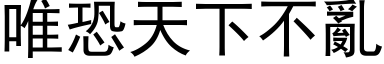 唯恐天下不亂